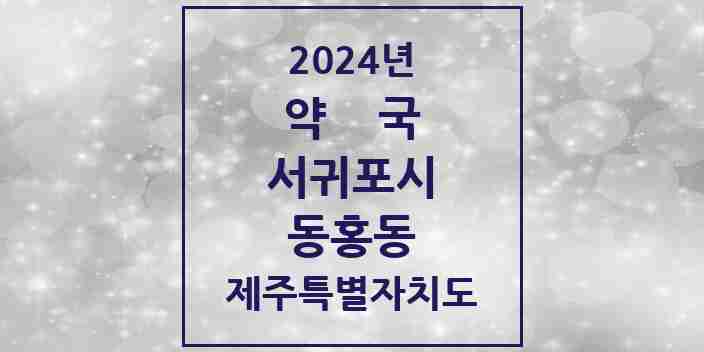 2024년
약 국
서귀포시
동홍동
제주특별자치도